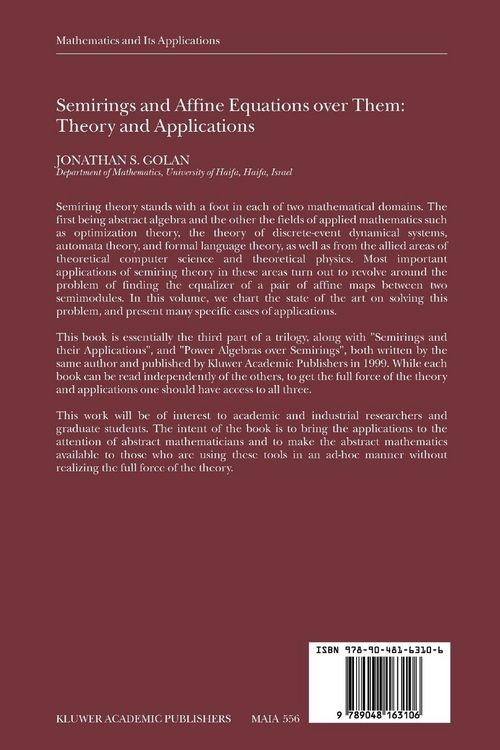 Mathematics and Its Applications

Semirings and Affine Equations over Them: Theory and Applications

JONATHAN S. GOLAN
Department of Mathematics, University of Haifa, Haifa, Israel

Semiring theory stands with a foot in each of two mathematical domains. The first being abstract algebra and the other the fields of applied mathematics such as optimization theory, the theory of discrete-event dynamical systems, automata theory, and formal language theory, as well as from the allied areas of theoretical computer science and theoretical physics. Most important applications of semiring theory in these areas turn out to revolve around the problem of finding the equalizer of a pair of affine maps between two semimodules. In this volume, we chart the state of the art on solving this problem, and present many specific cases of applications.

This book is essentially the third part of a trilogy, along with "Semirings and their Applications", and "Power Algebras over Semirings", both written by the same author and published by Kluwer Academic Publishers in 1999. While each book can be read independently of the others, to get the full force of the theory and applications one should have access to all three.

This work will be of interest to academic and industrial researchers and graduate students. The intent of the book is to bring the applications to the attention of abstract mathematicians and to make the abstract mathematics available to those who are using these tools in an ad-hoc manner without realizing the full force of the theory.

ISBN 978-90-481-6310-6

9 789048 163106

KLUWER ACADEMIC PUBLISHERS MAIA 556